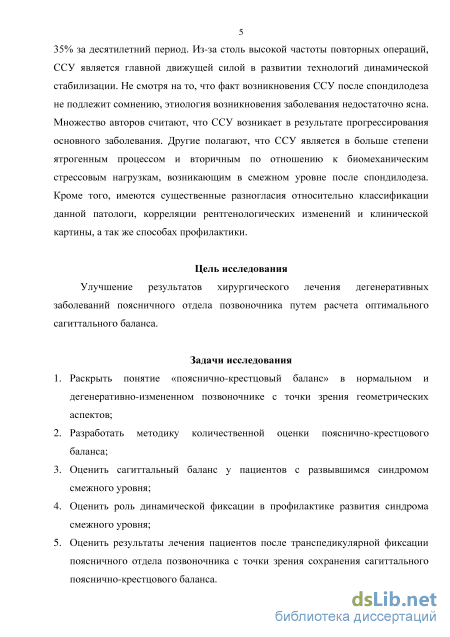 5

35% за десятилетний период. Из-за столь высокой частоты повторных операций, ССУ является главной движущей силой в развитии технологий динамической стабилизации. Не смотря на то, что факт возникновения ССУ после спондилодеза не подлежит сомнению, этиология возникновения заболевания недостаточно ясна. Множество авторов считают, что ССУ возникает в результате прогрессирования основного заболевания. Другие полагают, что ССУ является в больше степени ятрогенным процессом и вторичным по отношению к биомеханическим стрессовым нагрузкам, возникающим в смежном уровне после спондилодеза. Кроме того, имеются существенные разногласия относительно классификации данной патологи, корреляции рентгенологических изменений и клинической картины, а так же способах профилактики.

Цель исследования

Улучшение результатов хирургического лечения дегенеративных заболеваний поясничного отдела позвоночника путем расчета оптимального сагиттального баланса.

Задачи исследования

1. Раскрыть понятие «пояснично-крестцовый баланс» в нормальном и дегенеративно-измененном позвоночнике с точки зрения геометрических аспектов;
2. Разработать методику количественной оценки пояснично-крестцового баланса;
3. Оценить сагиттальный баланс у пациентов с развывшимся синдромом смежного уровня;
4. Оценить роль динамической фиксации в профилактике развития синдрома смежного уровня;
5. Оценить результаты лечения пациентов после транспедикулярной фиксации поясничного отдела позвоночника с точки зрения сохранения сагиттального пояснично-крестцового баланса.

dsLib.net
библиотека диссертаций